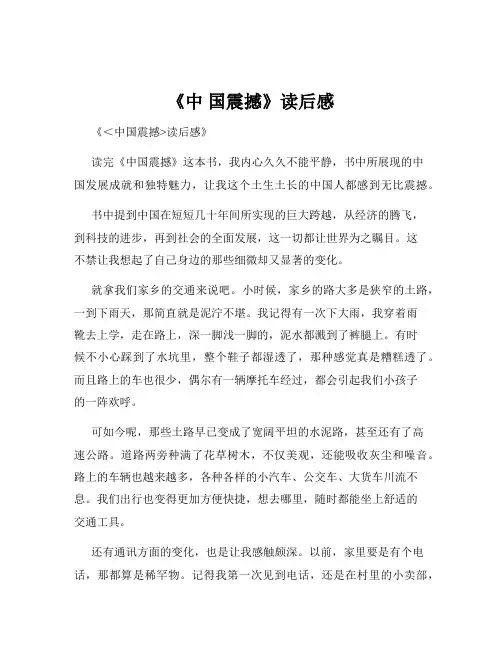 《中 国震撼》读后感

《＜中国震撼>读后感》

读完《中国震撼》这本书，我内心久久不能平静，书中所展现的中国发展成就和独特魅力，让我这个土生土长的中国人都感到无比震撼。

书中提到中国在短短几十年间所实现的巨大跨越，从经济的腾飞，到科技的进步，再到社会的全面发展，这一切都让世界为之瞩目。这不禁让我想起了自己身边的那些细微却又显著的变化。

就拿我们家乡的交通来说吧。小时候，家乡的路大多是狭窄的土路，一到下雨天，那简直就是泥泞不堪。我记得有一次下大雨，我穿着雨靴去上学，走在路上，深一脚浅一脚的，泥水都溅到了裤腿上。有时候不小心踩到了水坑里，整个鞋子都湿透了，那种感觉真是糟糕透了。而且路上的车也很少，偶尔有一辆摩托车经过，都会引起我们小孩子的一阵欢呼。

可如今呢，那些土路早已变成了宽阔平坦的水泥路，甚至还有了高速公路。道路两旁种满了花草树木，不仅美观，还能吸收灰尘和噪音。路上的车辆也越来越多，各种各样的小汽车、公交车、大货车川流不息。我们出行也变得更加方便快捷，想去哪里，随时都能坐上舒适的交通工具。

还有通讯方面的变化，也是让我感触颇深。以前，家里要是有个电话，那都算是稀罕物。记得我第一次见到电话，还是在村里的小卖部，